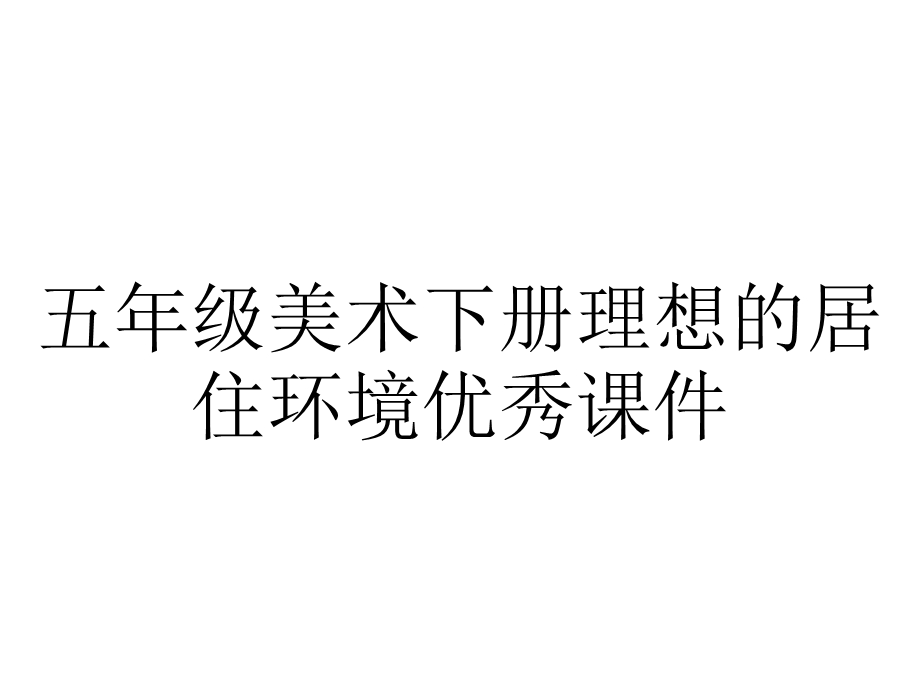 五年级美术下册理想的居住环境优秀课件